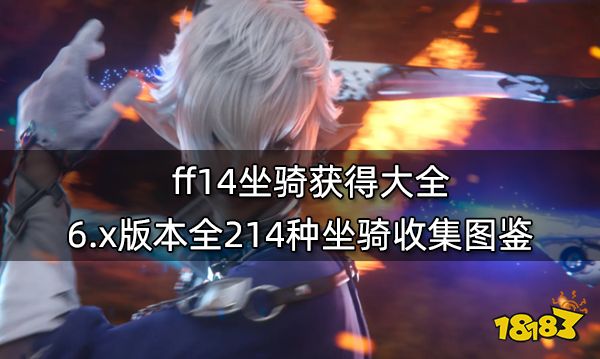 ff14坐骑获得大全
6.x版本全214种坐骑收集图鉴

18183